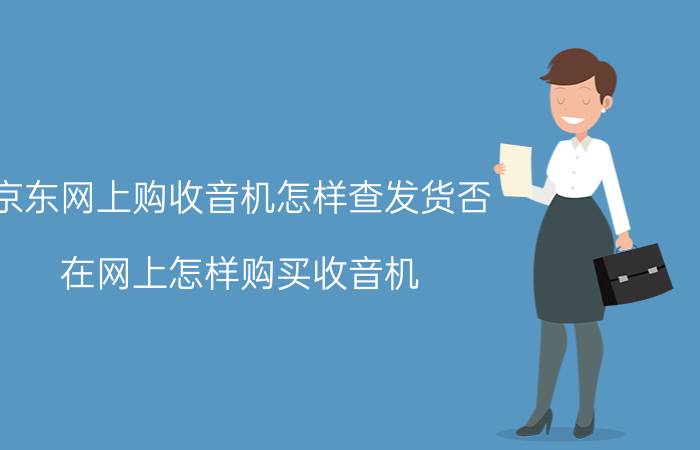 京东网上购收音机怎样查发货否

在网上怎样购买收音机